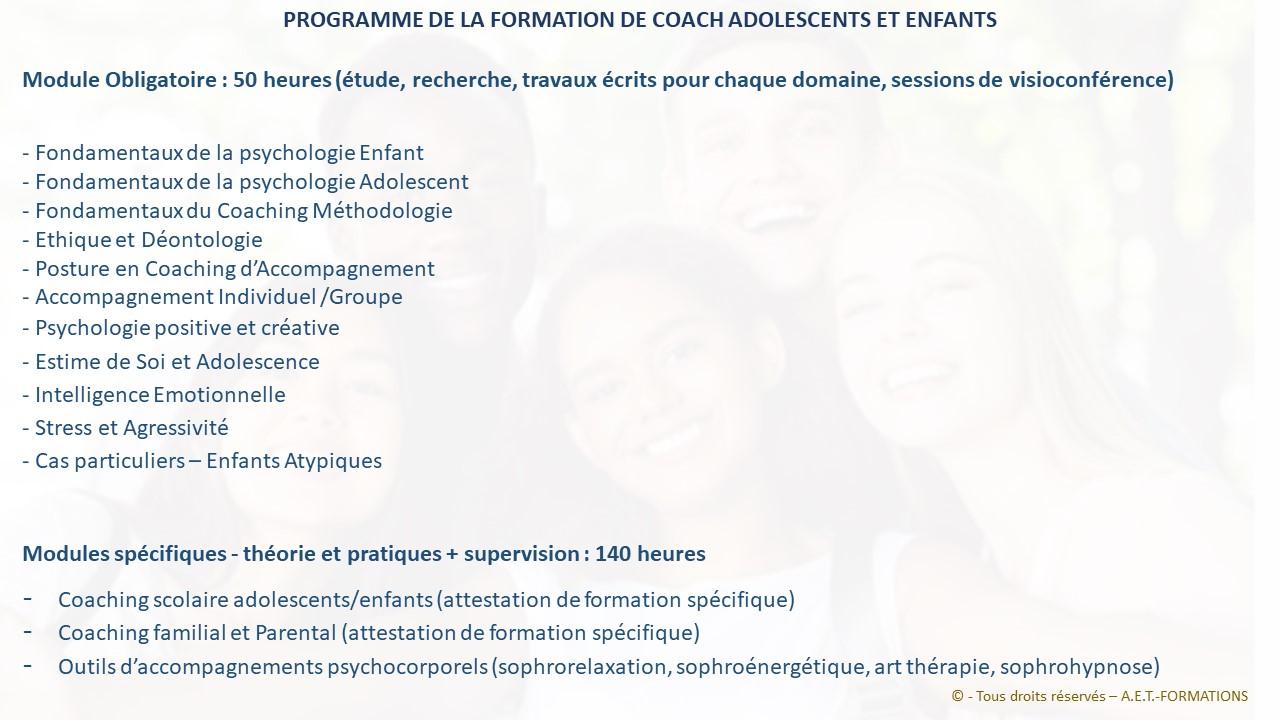 PROGRAMME DE LA FORMATION DE COACH ADOLESCENTS ET ENFANTS

Module Obligatoire : 50 heures (étude, recherche, travaux écrits pour chaque domaine, sessions de visioconférence)

- Fondamentaux de la psychologie Enfant
- Fondamentaux de la psychologie Adolescent
- Fondamentaux du Coaching Méthodologie
- Ethique et Déontologie
- Posture en Coaching d'Accompagnement
- Accompagnement Individuel /Groupe
- Psychologie positive et créative
- Estime de Soi et Adolescence
- Intelligence Emotionnelle
- Stress et Agressivité
- Cas particuliers – Enfants Atypiques

Modules spécifiques - théorie et pratiques + supervision : 140 heures

- Coaching scolaire adolescents/enfants (attestation de formation spécifique)
- Coaching familial et Parental (attestation de formation spécifique)
- Outils d'accompagnements psychocorporels (sophrorelaxation, sophroénergétique, art thérapie, sophrohypnose)

© - Tous droits réservés – A.E.T.-FORMATIONS